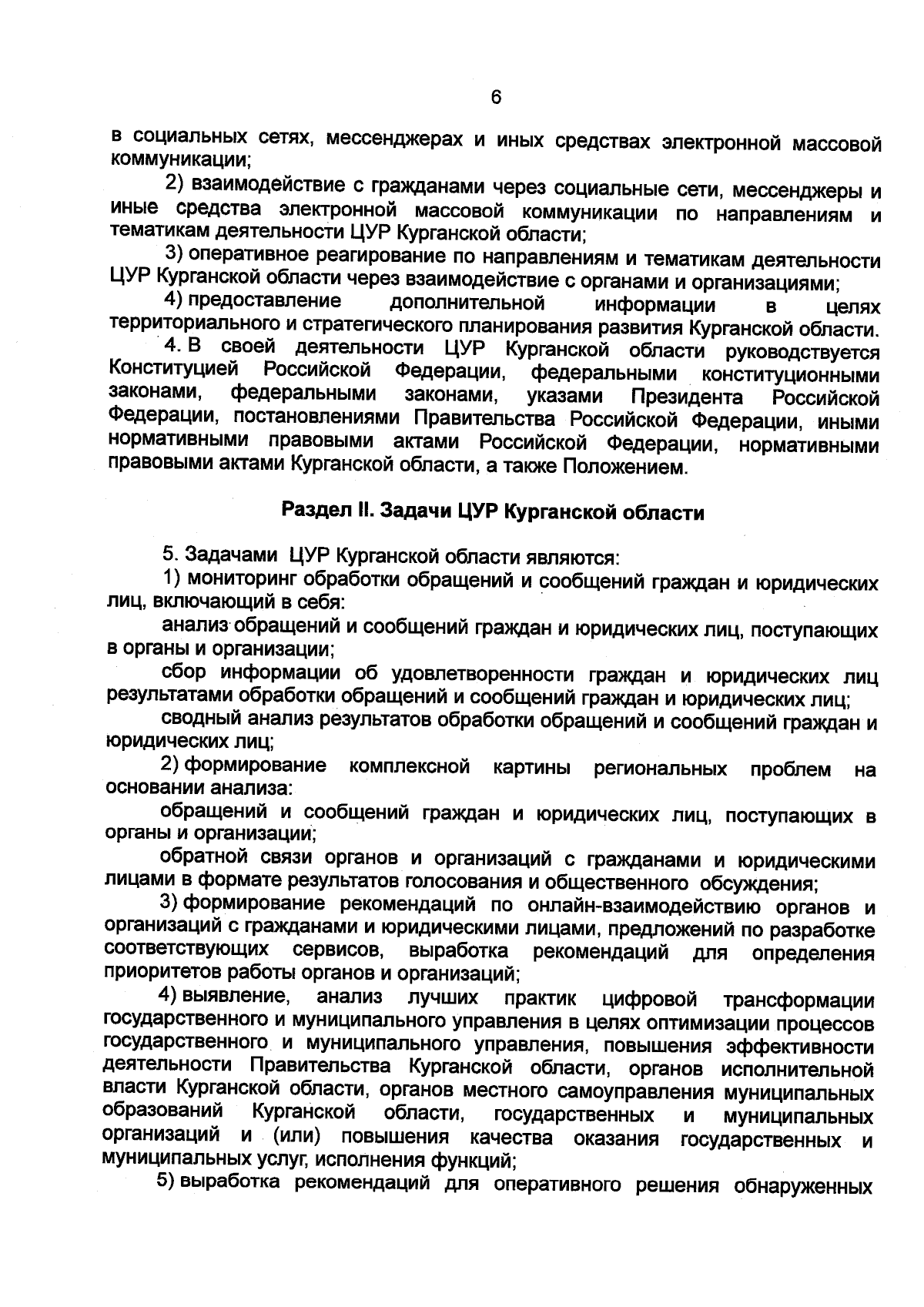 6

в социальных сетях, мессенджерах и иных средствах электронной массовой коммуникации;

2) взаимодействие с гражданами через социальные сети, мессенджеры и иные средства электронной массовой коммуникации по направлениям и тематикам деятельности ЦУР Курганской области;

3) оперативное реагирование по направлениям и тематикам деятельности ЦУР Курганской области через взаимодействие с органами и организациями;

4) предоставление дополнительной информации в целях территориального и стратегического планирования развития Курганской области.

4. В своей деятельности ЦУР Курганской области руководствуется Конституцией Российской Федерации, федеральными конституционными законами, федеральными законами, указами Президента Российской Федерации, постановлениями Правительства Российской Федерации, иными нормативными правовыми актами Российской Федерации, нормативными правовыми актами Курганской области, а также Положением.

Раздел II. Задачи ЦУР Курганской области

5. Задачами ЦУР Курганской области являются:

1) мониторинг обработки обращений и сообщений граждан и юридических лиц, включающий в себя:

анализ обращений и сообщений граждан и юридических лиц, поступающих в органы и организации;

сбор информации об удовлетворенности граждан и юридических лиц результатами обработки обращений и сообщений граждан и юридических лиц;

сводный анализ результатов обработки обращений и сообщений граждан и юридических лиц;

2) формирование комплексной картины региональных проблем на основании анализа:

обращений и сообщений граждан и юридических лиц, поступающих в органы и организации;

обратной связи органов и организаций с гражданами и юридическими лицами в формате результатов голосования и общественного обсуждения;

3) формирование рекомендаций по онлайн-взаимодействию органов и организаций с гражданами и юридическими лицами, предложений по разработке соответствующих сервисов, выработка рекомендаций для определения приоритетов работы органов и организаций;

4) выявление, анализ лучших практик цифровой трансформации государственного и муниципального управления в целях оптимизации процессов государственного и муниципального управления, повышения эффективности деятельности Правительства Курганской области, органов исполнительной власти Курганской области, органов местного самоуправления муниципальных образований Курганской области, государственных и муниципальных организаций и (или) повышения качества оказания государственных и муниципальных услуг, исполнения функций;

5) выработка рекомендаций для оперативного решения обнаруженных